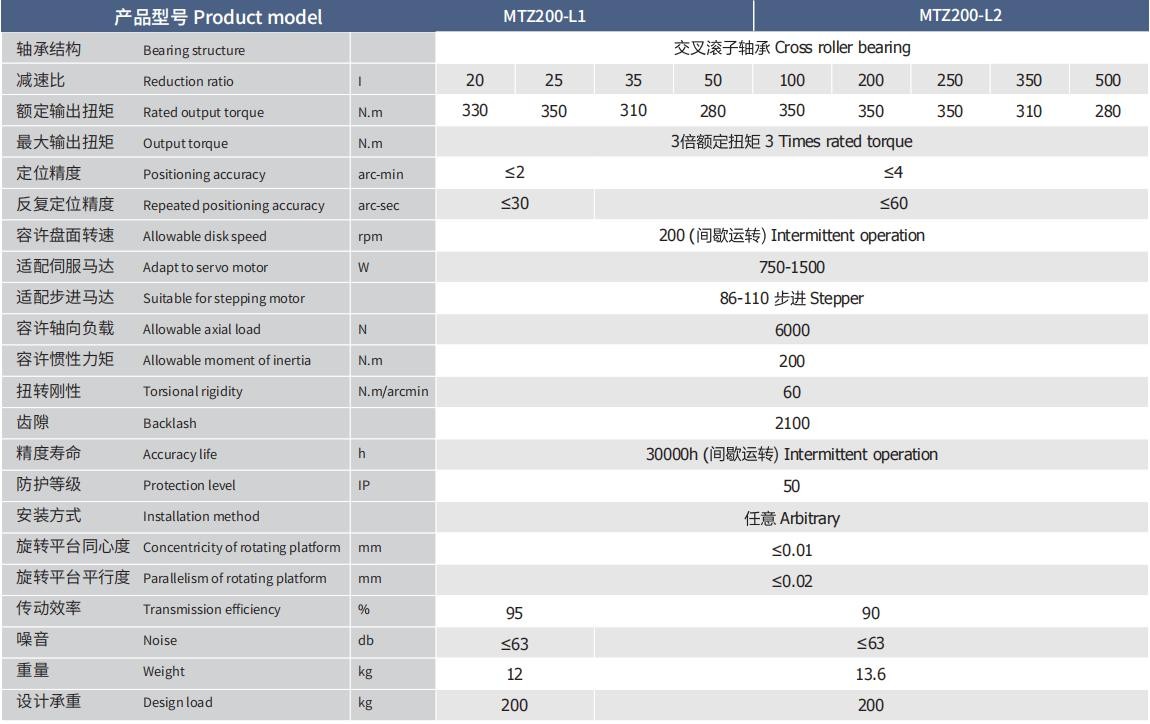 | 产品型号 Product model | | | MTZ200-L1 | | | | MTZ200-L2 | | | | |
|---|---|---|---|---|---|---|---|---|---|---|---|
| 轴承结构 | Bearing structure | | 交叉滚子轴承 Cross roller bearing | | | | | | | | |
| 减速比 | Reduction ratio | I | 20 | 25 | 35 | 50 | 100 | 200 | 250 | 350 | 500 |
| 额定输出扭矩 | Rated output torque | N.m | 330 | 350 | 310 | 280 | 350 | 350 | 350 | 310 | 280 |
| 最大输出扭矩 | Output torque | N.m | 3倍额定扭矩 3 Times rated torque | | | | | | | | |
| 定位精度 | Positioning accuracy | arc-min | ≤2 | | ≤4 | | | | | | |
| 反复定位精度 | Repeated positioning accuracy | arc-sec | ≤30 | | ≤60 | | | | | | |
| 容许盘面转速 | Allowable disk speed | rpm | 200 (间歇运转) Intermittent operation | | | | | | | | |
| 适配伺服马达 | Adapt to servo motor | W | 750-1500 | | | | | | | | |
| 适配步进马达 | Suitable for stepping motor | | 86-110 步进 Stepper | | | | | | | | |
| 容许轴向负载 | Allowable axial load | N | 6000 | | | | | | | | |
| 容许惯性力矩 | Allowable moment of inertia | N.m | 200 | | | | | | | | |
| 扭转刚性 | Torsional rigidity | N.m/arcmin | 60 | | | | | | | | |
| 齿隙 | Backlash | | 2100 | | | | | | | | |
| 精度寿命 | Accuracy life | h | 30000h (间歇运转) Intermittent operation | | | | | | | | |
| 防护等级 | Protection level | IP | 50 | | | | | | | | |
| 安装方式 | Installation method | | 任意 Arbitrary | | | | | | | | |
| 旋转平台同心度 | Concentricity of rotating platform | mm | ≤0.01 | | | | | | | | |
| 旋转平台平行度 | Parallelism of rotating platform | mm | ≤0.02 | | | | | | | | |
| 传动效率 | Transmission efficiency | % | 95 | | 90 | | | | | | |
| 噪音 | Noise | db | ≤63 | | ≤63 | | | | | | |
| 重量 | Weight | kg | 12 | | 13.6 | | | | | | |
| 设计承重 | Design load | kg | 200 | | 200 | | | | | | |